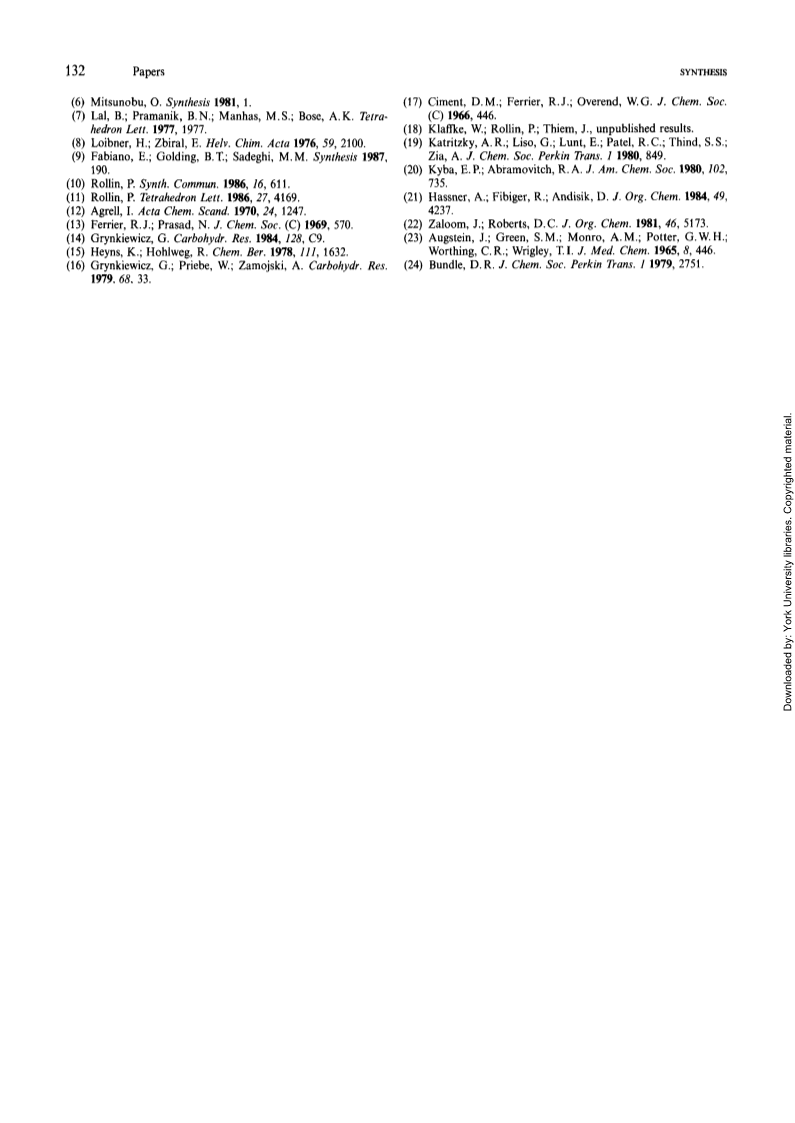 132 Papers SYNTHESIS

(6) Mitsunobu, O. Synthesis 1981, 1.
(7) Lal, B.; Pramanik, B.N.; Manhas, M.S.; Bose, A.K. Tetrahedron Lett. 1977, 1977.
(8) Loibner, H.; Zbiral, E. Helv. Chim. Acta 1976, 59, 2100.
(9) Fabiano, E.; Golding, B.T.; Sadeghi, M.M. Synthesis 1987, 190.
(10) Rollin, P. Synth. Commun. 1986, 16, 611.
(11) Rollin, P. Tetrahedron Lett. 1986, 27, 4169.
(12) Agrell, I. Acta Chem. Scand. 1970, 24, 1247.
(13) Ferrier, R.J.; Prasad, N. J. Chem. Soc. (C) 1969, 570.
(14) Grynkiewicz, G. Carbohydr. Res. 1984, 128, C9.
(15) Heyns, K.; Hohlweg, R. Chem. Ber. 1978, 111, 1632.
(16) Grynkiewicz, G.; Priebe, W.; Zamojski, A. Carbohydr. Res. 1979, 68, 33.

(17) Ciment, D.M.; Ferrier, R.J.; Overend, W.G. J. Chem. Soc. (C) 1966, 446.
(18) Klaffke, W.; Rollin, P.; Thiem, J., unpublished results.
(19) Katritzky, A.R.; Liso, G.; Lunt, E.; Patel, R.C.; Thind, S.S.; Zia, A. J. Chem. Soc. Perkin Trans. 1 1980, 849.
(20) Kyba, E.P.; Abramovitch, R.A. J. Am. Chem. Soc. 1980, 102, 735.
(21) Hassner, A.; Fibiger, R.; Andisik, D. J. Org. Chem. 1984, 49, 4237.
(22) Zaloom, J.; Roberts, D.C. J. Org. Chem. 1981, 46, 5173.
(23) Augstein, J.; Green, S.M.; Monro, A.M.; Potter, G.W.H.; Worthing, C.R.; Wrigley, T.I. J. Med. Chem. 1965, 8, 446.
(24) Bundle, D.R. J. Chem. Soc. Perkin Trans. 1 1979, 2751.

Downloaded by: York University libraries. Copyrighted material.